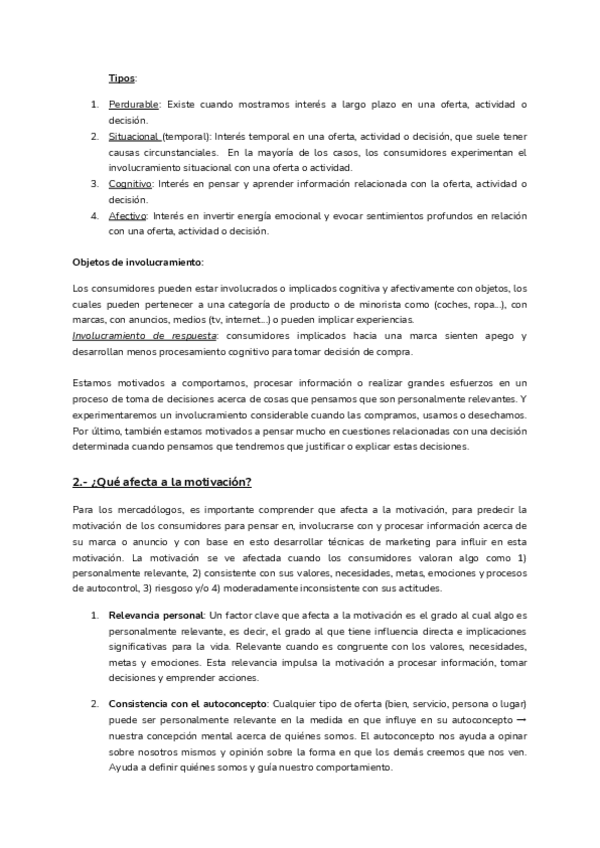 Tipos:

1. Perdurable: Existe cuando mostramos interés a largo plazo en una oferta, actividad o decisión.
2. Situacional (temporal): Interés temporal en una oferta, actividad o decisión, que suele tener causas circunstanciales. En la mayoría de los casos, los consumidores experimentan el involucramiento situacional con una oferta o actividad.
3. Cognitivo: Interés en pensar y aprender información relacionada con la oferta, actividad o decisión.
4. Afectivo: Interés en invertir energía emocional y evocar sentimientos profundos en relación con una oferta, actividad o decisión.

Objetos de involucramiento:

Los consumidores pueden estar involucrados o implicados cognitiva y afectivamente con objetos, los cuales pueden pertenecer a una categoría de producto o de minorista como (coches, ropa...), con marcas, con anuncios, medios (tv, internet...) o pueden implicar experiencias.
Involucramiento de respuesta: consumidores implicados hacia una marca sienten apego y desarrollan menos procesamiento cognitivo para tomar decisión de compra.

Estamos motivados a comportarnos, procesar información o realizar grandes esfuerzos en un proceso de toma de decisiones acerca de cosas que pensamos que son personalmente relevantes. Y experimentaremos un involucramiento considerable cuando las compramos, usamos o desechamos. Por último, también estamos motivados a pensar mucho en cuestiones relacionadas con una decisión determinada cuando pensamos que tendremos que justificar o explicar estas decisiones.

2.- ¿Qué afecta a la motivación?

Para los mercadólogos, es importante comprender que afecta a la motivación, para predecir la motivación de los consumidores para pensar en, involucrarse con y procesar información acerca de su marca o anuncio y con base en esto desarrollar técnicas de marketing para influir en esta motivación. La motivación se ve afectada cuando los consumidores valoran algo como 1) personalmente relevante, 2) consistente con sus valores, necesidades, metas, emociones y procesos de autocontrol, 3) riesgoso y/o 4) moderadamente inconsistente con sus actitudes.

1. Relevancia personal: Un factor clave que afecta a la motivación es el grado al cual algo es personalmente relevante, es decir, el grado al que tiene influencia directa e implicaciones significativas para la vida. Relevante cuando es congruente con los valores, necesidades, metas y emociones. Esta relevancia impulsa la motivación a procesar información, tomar decisiones y emprender acciones.

2. Consistencia con el autoconcepto: Cualquier tipo de oferta (bien, servicio, persona o lugar) puede ser personalmente relevante en la medida en que influye en su autoconcepto → nuestra concepción mental acerca de quiénes somos. El autoconcepto nos ayuda a opinar sobre nosotros mismos y opinión sobre la forma en que los demás creemos que nos ven. Ayuda a definir quiénes somos y guía nuestro comportamiento.